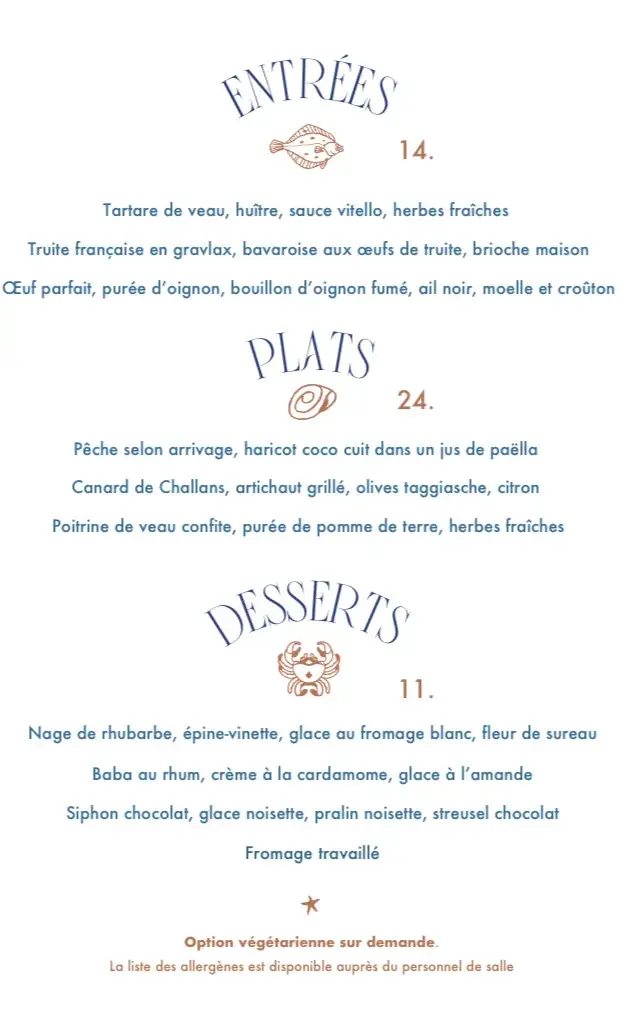 ENTRÉES

14.

Tartare de veau, huître, sauce vitello, herbes fraîches

Truite française en gravlax, bavaroise aux œufs de truite, brioche maison

Œuf parfait, purée d'oignon, bouillon d'oignon fumé, ail noir, moelle et croûton

PLATS

24.

Pêche selon arrivage, haricot coco cuit dans un jus de paëlla

Canard de Challans, artichaut grillé, olives taggiasche, citron

Poitrine de veau confite, purée de pomme de terre, herbes fraîches

DESSERTS

11.

Nage de rhubarbe, épine-vinette, glace au fromage blanc, fleur de sureau

Baba au rhum, crème à la cardamome, glace à l'amande

Siphon chocolat, glace noisette, pralin noisette, streusel chocolat

Fromage travaillé

Option végétarienne sur demande.

La liste des allergènes est disponible auprès du personnel de salle